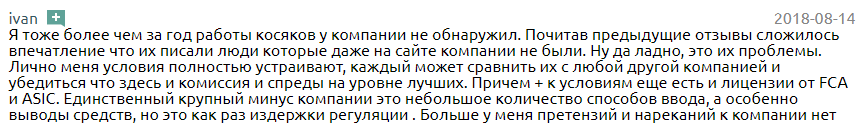 ivan +
2018-08-14
Я тоже более чем за год работы косяков у компании не обнаружил. Почитав предыдущие отзывы сложилось впечатление что их писали люди которые даже на сайте компании не были. Ну да ладно, это их проблемы. Лично меня условия полностью устраивают, каждый может сравнить их с любой другой компанией и убедиться что здесь и комиссия и спреды на уровне лучших. Причем + к условиям еще есть и лицензии от FCA и ASIC. Единственный крупный минус компании это небольшое количество способов ввода, а особенно выводы средств, но это как раз издержки регуляции . Больше у меня претензий и нареканий к компании нет